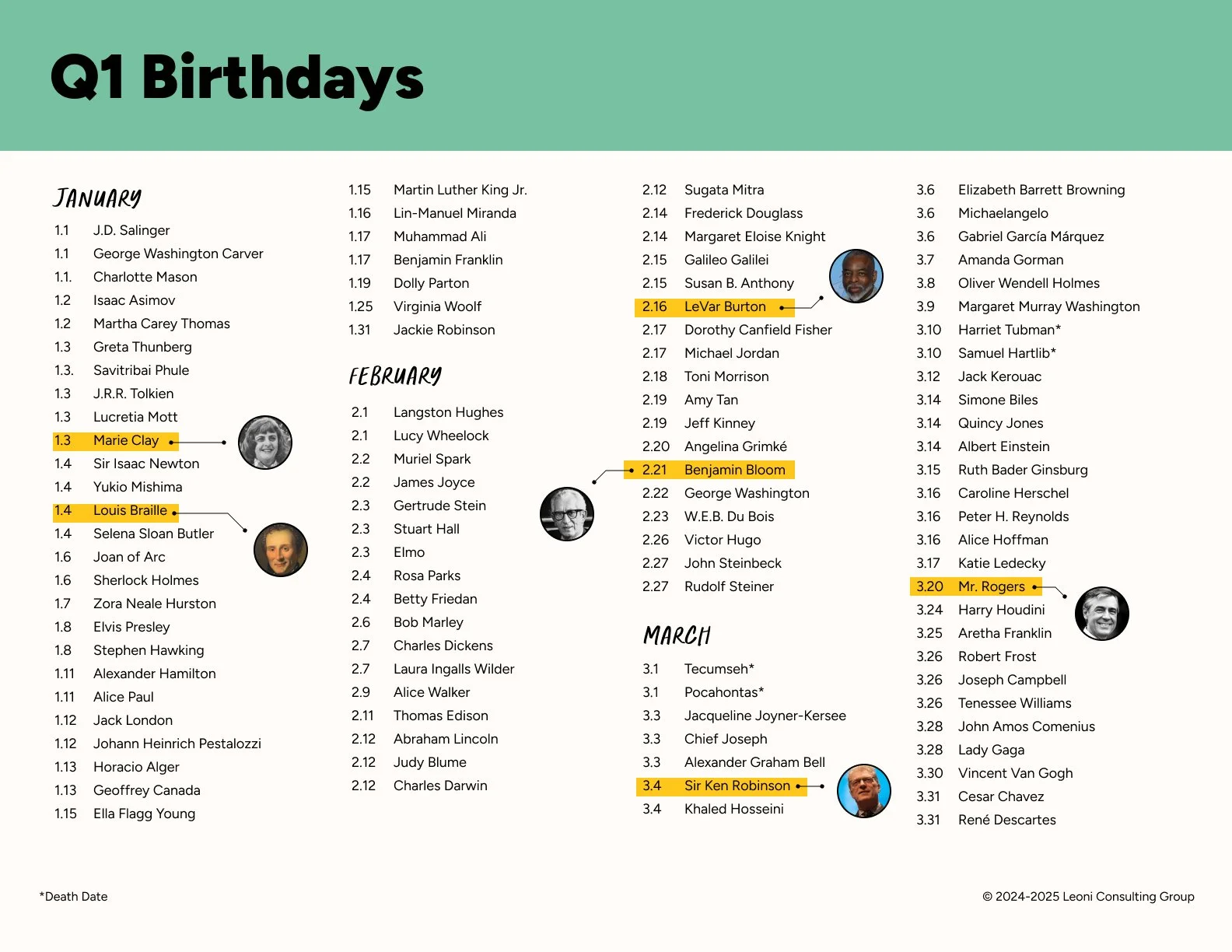 Q1 Birthdays

JANUARY

1.1 J.D. Salinger
1.1 George Washington Carver
1.1. Charlotte Mason
1.2 Isaac Asimov
1.2 Martha Carey Thomas
1.3 Greta Thunberg
1.3. Savitribai Phule
1.3 J.R.R. Tolkien
1.3 Lucretia Mott
1.3 Marie Clay
1.4 Sir Isaac Newton
1.4 Yukio Mishima
1.4 Louis Braille
1.4 Selena Sloan Butler
1.6 Joan of Arc
1.6 Sherlock Holmes
1.7 Zora Neale Hurston
1.8 Elvis Presley
1.8 Stephen Hawking
1.11 Alexander Hamilton
1.11 Alice Paul
1.12 Jack London
1.12 Johann Heinrich Pestalozzi
1.13 Horacio Alger
1.13 Geoffrey Canada
1.15 Ella Flagg Young

1.15 Martin Luther King Jr.
1.16 Lin-Manuel Miranda
1.17 Muhammad Ali
1.17 Benjamin Franklin
1.19 Dolly Parton
1.25 Virginia Woolf
1.31 Jackie Robinson

FEBRUARY

2.1 Langston Hughes
2.1 Lucy Wheelock
2.2 Muriel Spark
2.2 James Joyce
2.3 Gertrude Stein
2.3 Stuart Hall
2.3 Elmo
2.4 Rosa Parks
2.4 Betty Friedan
2.6 Bob Marley
2.7 Charles Dickens
2.7 Laura Ingalls Wilder
2.9 Alice Walker
2.11 Thomas Edison
2.12 Abraham Lincoln
2.12 Judy Blume
2.12 Charles Darwin

2.12 Sugata Mitra
2.14 Frederick Douglass
2.14 Margaret Eloise Knight
2.15 Galileo Galilei
2.15 Susan B. Anthony
2.16 LeVar Burton
2.17 Dorothy Canfield Fisher
2.17 Michael Jordan
2.18 Toni Morrison
2.19 Amy Tan
2.19 Jeff Kinney
2.20 Angelina Grimké
2.21 Benjamin Bloom
2.22 George Washington
2.23 W.E.B. Du Bois
2.26 Victor Hugo
2.27 John Steinbeck
2.27 Rudolf Steiner

MARCH

3.1 Tecumseh*
3.1 Pocahontas*
3.3 Jacqueline Joyner-Kersee
3.3 Chief Joseph
3.3 Alexander Graham Bell
3.4 Sir Ken Robinson
3.4 Khaled Hosseini

3.6 Elizabeth Barrett Browning
3.6 Michaelangelo
3.6 Gabriel García Márquez
3.7 Amanda Gorman
3.8 Oliver Wendell Holmes
3.9 Margaret Murray Washington
3.10 Harriet Tubman*
3.10 Samuel Hartlib*
3.12 Jack Kerouac
3.14 Simone Biles
3.14 Quincy Jones
3.14 Albert Einstein
3.15 Ruth Bader Ginsburg
3.16 Caroline Herschel
3.16 Peter H. Reynolds
3.16 Alice Hoffman
3.17 Katie Ledecky
3.20 Mr. Rogers
3.24 Harry Houdini
3.25 Aretha Franklin
3.26 Robert Frost
3.26 Joseph Campbell
3.26 Tenessee Williams
3.28 John Amos Comenius
3.28 Lady Gaga
3.30 Vincent Van Gogh
3.31 Cesar Chavez
3.31 René Descartes

*Death Date

© 2024-2025 Leoni Consulting Group